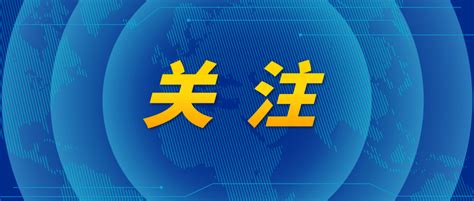 关注